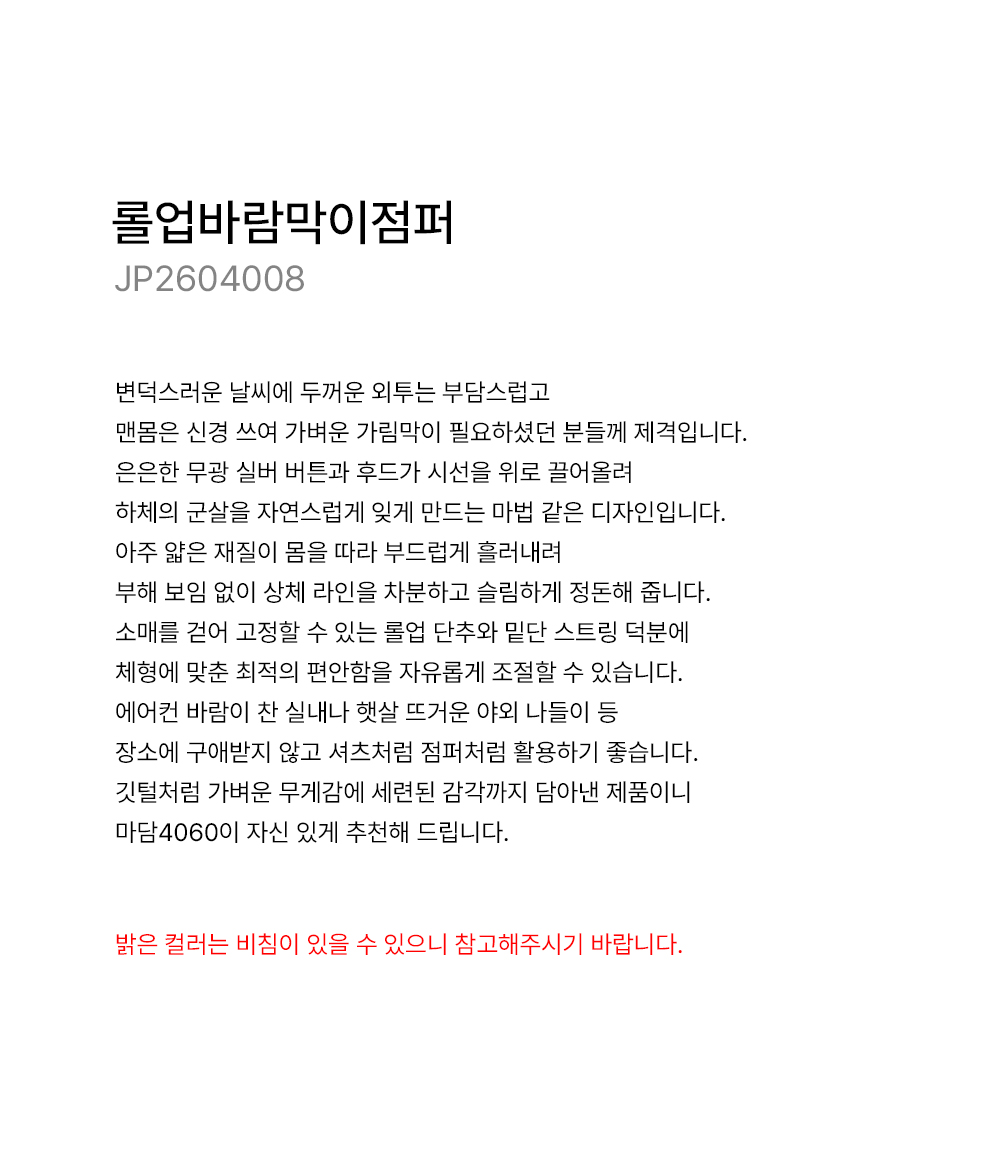 롤업바람막이점퍼
JP2604008

변덕스러운 날씨에 두꺼운 외투는 부담스럽고
맨몸은 신경 쓰여 가벼운 가림막이 필요하셨던 분들께 제격입니다.
은은한 무광 실버 버튼과 후드가 시선을 위로 끌어올려
하체의 군살을 자연스럽게 잊게 만드는 마법 같은 디자인입니다.
아주 얇은 재질이 몸을 따라 부드럽게 흘러내려
부해 보임 없이 상체 라인을 차분하고 슬림하게 정돈해 줍니다.
소매를 걷어 고정할 수 있는 롤업 단추와 밑단 스트링 덕분에
체형에 맞춘 최적의 편안함을 자유롭게 조절할 수 있습니다.
에어컨 바람이 찬 실내나 햇살 뜨거운 야외 나들이 등
장소에 구애받지 않고 셔츠처럼 점퍼처럼 활용하기 좋습니다.
깃털처럼 가벼운 무게감에 세련된 감각까지 담아낸 제품이니
마담4060이 자신 있게 추천해 드립니다.

밝은 컬러는 비침이 있을 수 있으니 참고해주시기 바랍니다.